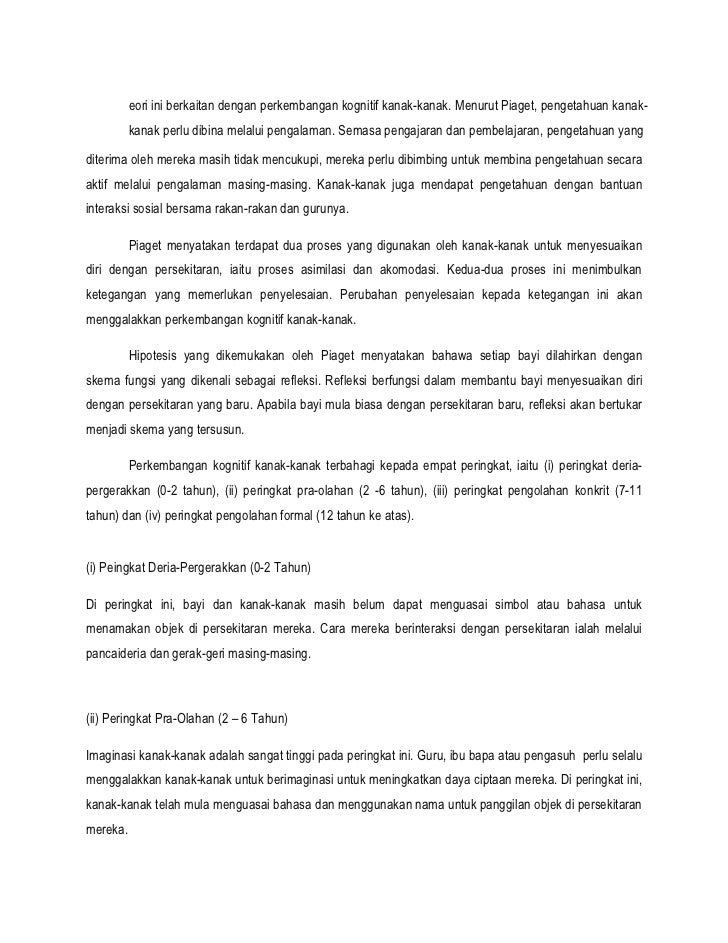 eori ini berkaitan dengan perkembangan kognitif kanak-kanak. Menurut Piaget, pengetahuan kanak-kanak perlu dibina melalui pengalaman. Semasa pengajaran dan pembelajaran, pengetahuan yang diterima oleh mereka masih tidak mencukupi, mereka perlu dibimbing untuk membina pengetahuan secara aktif melalui pengalaman masing-masing. Kanak-kanak juga mendapat pengetahuan dengan bantuan interaksi sosial bersama rakan-rakan dan gurunya.

Piaget menyatakan terdapat dua proses yang digunakan oleh kanak-kanak untuk menyesuaikan diri dengan persekitaran, iaitu proses asimilasi dan akomodasi. Kedua-dua proses ini menimbulkan ketegangan yang memerlukan penyelesaian. Perubahan penyelesaian kepada ketegangan ini akan menggalakkan perkembangan kognitif kanak-kanak.

Hipotesis yang dikemukakan oleh Piaget menyatakan bahawa setiap bayi dilahirkan dengan skema fungsi yang dikenali sebagai refleksi. Refleksi berfungsi dalam membantu bayi menyesuaikan diri dengan persekitaran yang baru. Apabila bayi mula biasa dengan persekitaran baru, refleksi akan bertukar menjadi skema yang tersusun.

Perkembangan kognitif kanak-kanak terbahagi kepada empat peringkat, iaitu (i) peringkat deria-pergerakkan (0-2 tahun), (ii) peringkat pra-olahan (2 -6 tahun), (iii) peringkat pengolahan konkrit (7-11 tahun) dan (iv) peringkat pengolahan formal (12 tahun ke atas).

(i) Peingkat Deria-Pergerakkan (0-2 Tahun)

Di peringkat ini, bayi dan kanak-kanak masih belum dapat menguasai simbol atau bahasa untuk menamakan objek di persekitaran mereka. Cara mereka berinteraksi dengan persekitaran ialah melalui pancaideria dan gerak-geri masing-masing.

(ii) Peringkat Pra-Olahan (2 – 6 Tahun)

Imaginasi kanak-kanak adalah sangat tinggi pada peringkat ini. Guru, ibu bapa atau pengasuh perlu selalu menggalakkan kanak-kanak untuk berimaginasi untuk meningkatkan daya ciptaan mereka. Di peringkat ini, kanak-kanak telah mula menguasai bahasa dan menggunakan nama untuk panggilan objek di persekitaran mereka.